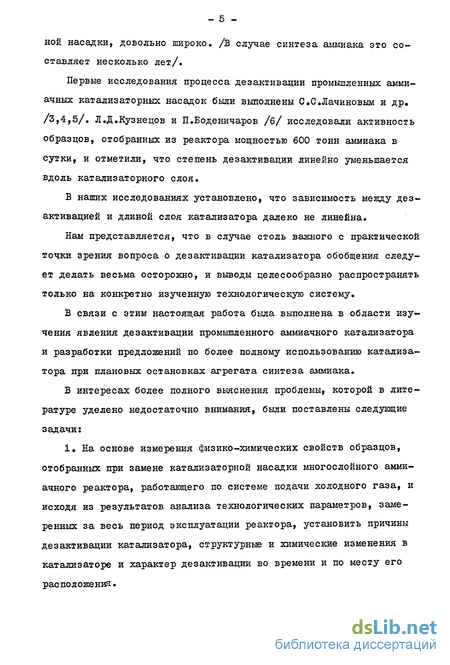 - 5 -

ной насадки, довольно широко. /В случае синтеза аммиака это составляет несколько лет/.

Первые исследования процесса дезактивации промышленных аммиачных катализаторных насадок были выполнены С.С.Лачиновым и др. /3,4,5/. Л.Д.Кузнецов и П.Боденичаров /6/ исследовали активность образцов, отобранных из реактора мощностью 600 тонн аммиака в сутки, и отметили, что степень дезактивации линейно уменьшается вдоль катализаторного слоя.

В наших исследованиях установлено, что зависимость между дезактивацией и длиной слоя катализатора далеко не линейна.

Нам представляется, что в случае столь важного с практической точки зрения вопроса о дезактивации катализатора обобщения следует делать весьма осторожно, и выводы целесообразно распространять только на конкретно изученную технологическую систему.

В связи с этим настоящая работа была выполнена в области изучения явления дезактивации промышленного аммиачного катализатора и разработки предложений по более полному использованию катализатора при плановых остановках агрегата синтеза аммиака.

В интересах более полного выяснения проблемы, которой в литературе уделено недостаточно внимания, были поставлены следующие задачи:

1. На основе измерения физико-химических свойств образцов, отобранных при замене катализаторной насадки многослойного аммиачного реактора, работающего по системе подачи холодного газа, и исходя из результатов анализа технологических параметров, замеренных за весь период эксплуатации реактора, установить причины дезактивации катализатора, структурные и химические изменения в катализаторе и характер дезактивации во времени и по месту его расположения.

dsLib.net
библиотека диссертаций